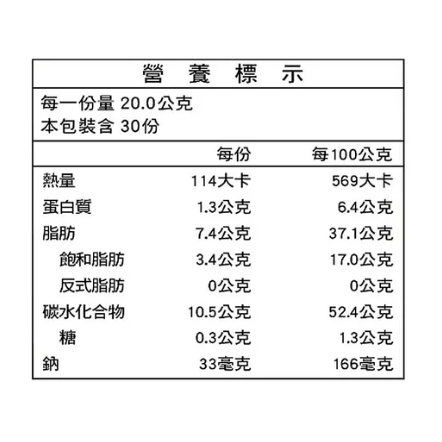 營 養 標 示

每一份量 20.0公克
本包裝含 30份

| | 每份 | 每100公克 |
|---|---|---|
| 熱量 | 114大卡 | 569大卡 |
| 蛋白質 | 1.3公克 | 6.4公克 |
| 脂肪 | 7.4公克 | 37.1公克 |
| 飽和脂肪 | 3.4公克 | 17.0公克 |
| 反式脂肪 | 0公克 | 0公克 |
| 碳水化合物 | 10.5公克 | 52.4公克 |
| 糖 | 0.3公克 | 1.3公克 |
| 鈉 | 33毫克 | 166毫克 |